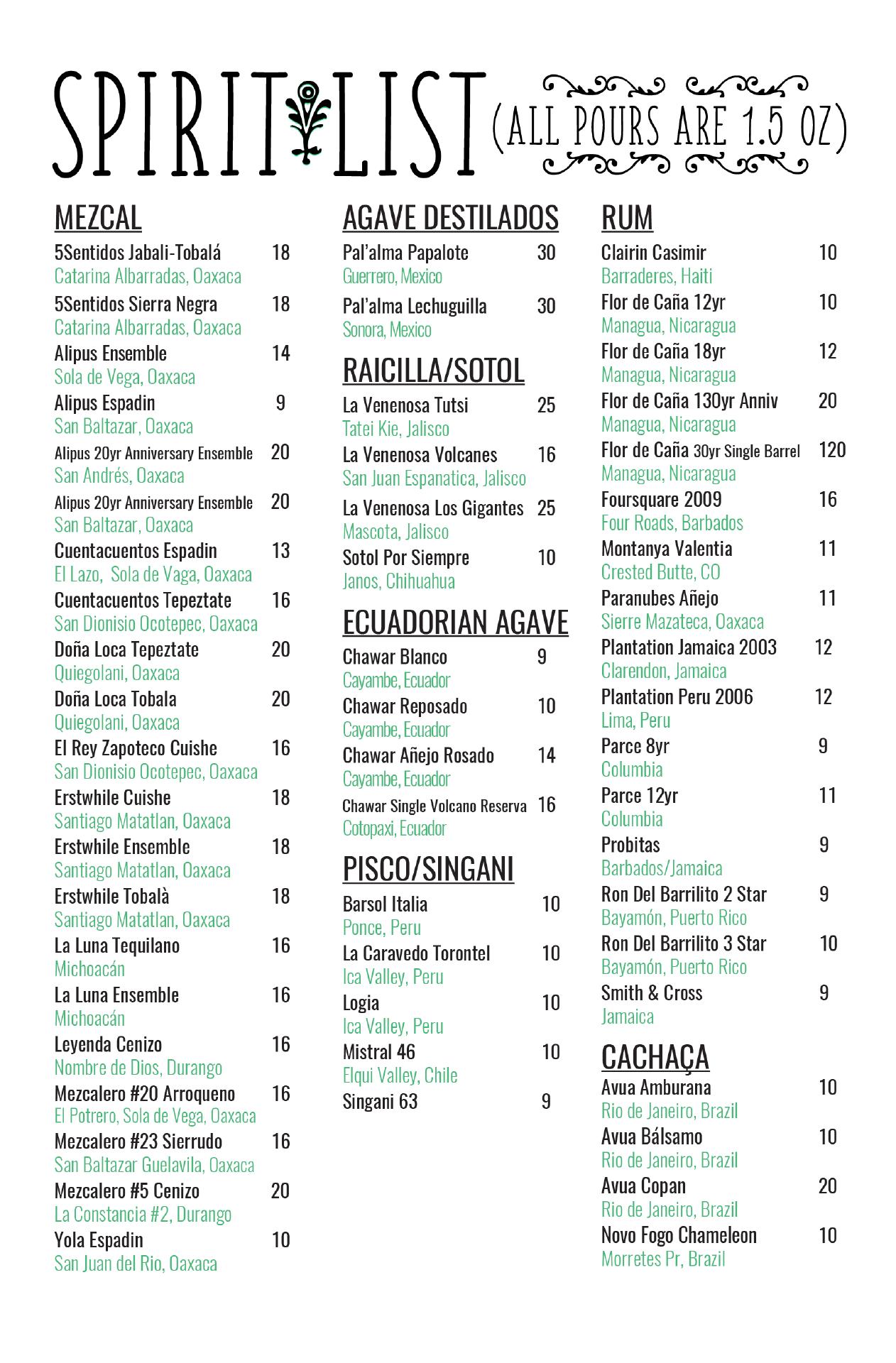 SPIRIT LIST (ALL POURS ARE 1.5 OZ)

MEZCAL

5Sentidos Jabali-Tobalá 18
Catarina Albarradas, Oaxaca

5Sentidos Sierra Negra 18
Catarina Albarradas, Oaxaca

Alipus Ensemble 14
Sola de Vega, Oaxaca

Alipus Espadin 9
San Baltazar, Oaxaca

Alipus 20yr Anniversary Ensemble 20
San Andrés, Oaxaca

Alipus 20yr Anniversary Ensemble 20
San Baltazar, Oaxaca

Cuentacuentos Espadin 13
El Lazo, Sola de Vaga, Oaxaca

Cuentacuentos Tepeztate 16
San Dionisio Ocotepec, Oaxaca

Doña Loca Tepeztate 20
Quiegolani, Oaxaca

Doña Loca Tobala 20
Quiegolani, Oaxaca

El Rey Zapoteco Cuishe 16
San Dionisio Ocotepec, Oaxaca

Erstwhile Cuishe 18
Santiago Matatlan, Oaxaca

Erstwhile Ensemble 18
Santiago Matatlan, Oaxaca

Erstwhile Tobalà 18
Santiago Matatlan, Oaxaca

La Luna Tequilano 16
Michoacán

La Luna Ensemble 16
Michoacán

Leyenda Cenizo 16
Nombre de Dios, Durango

Mezcalero #20 Arroqueno 16
El Potrero, Sola de Vega, Oaxaca

Mezcalero #23 Sierrudo 16
San Baltazar Guelavila, Oaxaca

Mezcalero #5 Cenizo 20
La Constancia #2, Durango

Yola Espadin 10
San Juan del Rio, Oaxaca

AGAVE DESTILADOS

Pal'alma Papalote 30
Guerrero, Mexico

Pal'alma Lechuguilla 30
Sonora, Mexico

RAICILLA/SOTOL

La Venenosa Tutsi 25
Tatei Kie, Jalisco

La Venenosa Volcanes 16
San Juan Espanatica, Jalisco

La Venenosa Los Gigantes 25
Mascota, Jalisco

Sotol Por Siempre 10
Janos, Chihuahua

ECUADORIAN AGAVE

Chawar Blanco 9
Cayambe, Ecuador

Chawar Reposado 10
Cayambe, Ecuador

Chawar Añejo Rosado 14
Cayambe, Ecuador

Chawar Single Volcano Reserva 16
Cotopaxi, Ecuador

PISCO/SINGANI

Barsol Italia 10
Ponce, Peru

La Caravedo Torontel 10
Ica Valley, Peru

Logia 10
Ica Valley, Peru

Mistral 46 10
Elqui Valley, Chile

Singani 63 9

RUM

Clairin Casimir 10
Barraderes, Haiti

Flor de Caña 12yr 10
Managua, Nicaragua

Flor de Caña 18yr 12
Managua, Nicaragua

Flor de Caña 130yr Anniv 20
Managua, Nicaragua

Flor de Caña 30yr Single Barrel 120
Managua, Nicaragua

Foursquare 2009 16
Four Roads, Barbados

Montanya Valentia 11
Crested Butte, CO

Paranubes Añejo 11
Sierre Mazateca, Oaxaca

Plantation Jamaica 2003 12
Clarendon, Jamaica

Plantation Peru 2006 12
Lima, Peru

Parce 8yr 9
Columbia

Parce 12yr 11
Columbia

Probitas 9
Barbados/Jamaica

Ron Del Barrilito 2 Star 9
Bayamón, Puerto Rico

Ron Del Barrilito 3 Star 10
Bayamón, Puerto Rico

Smith & Cross 9
Jamaica

CACHAÇA

Avua Amburana 10
Rio de Janeiro, Brazil

Avua Bálsamo 10
Rio de Janeiro, Brazil

Avua Copan 20
Rio de Janeiro, Brazil

Novo Fogo Chameleon 10
Morretes Pr, Brazil